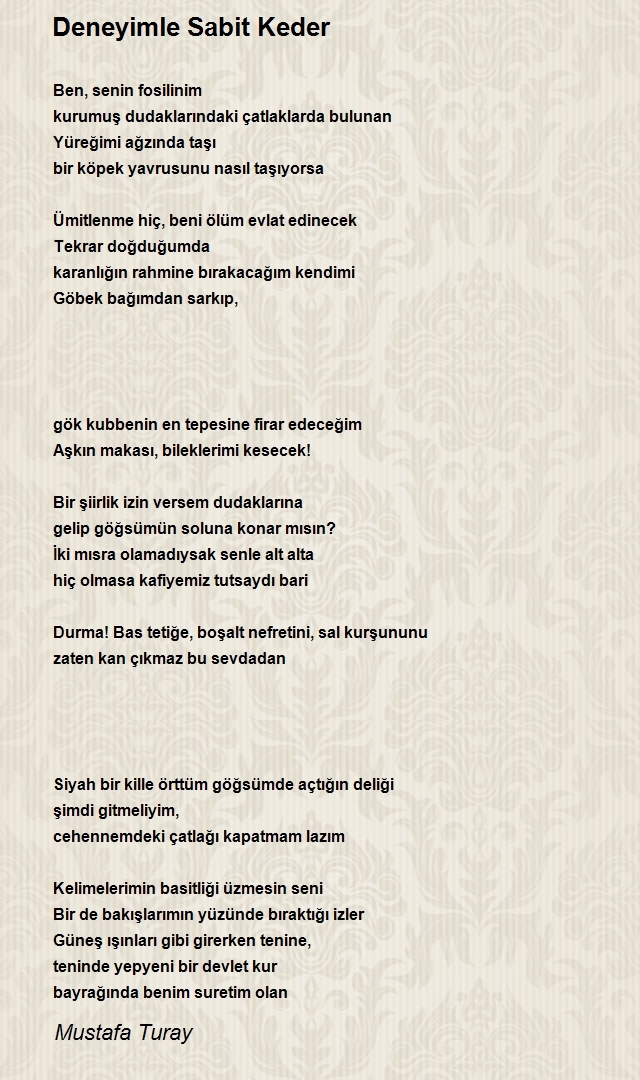 Deneyimle Sabit Keder

Ben, senin fosilinim
kurumuş dudaklarındaki çatlaklarda bulunan
Yüreğimi ağzında taşı
bir köpek yavrusunu nasıl taşıyorsa

Ümitlenme hiç, beni ölüm evlat edinecek
Tekrar doğduğumda
karanlığın rahmine bırakacağım kendimi
Göbek bağımdan sarkıp,

gök kubbenin en tepesine firar edeceğim
Aşkın makası, bileklerimi kesecek!

Bir şiirlik izin versem dudaklarına
gelip göğsümün soluna konar mısın?
İki mısra olamadıysak senle alt alta
hiç olmasa kafiyemiz tutsaydı bari

Durma! Bas tetiğe, boşalt nefretini, sal kurşununu
zaten kan çıkmaz bu sevdadan

Siyah bir kille örttüm göğsümde açtığın deliği
şimdi gitmeliyim,
cehennemdeki çatlağı kapatmam lazım

Kelimelerimin basitliği üzmesin seni
Bir de bakışlarımın yüzünde bıraktığı izler
Güneş ışınları gibi girerken tenine,
teninde yepyeni bir devlet kur
bayrağında benim suretim olan

Mustafa Turay